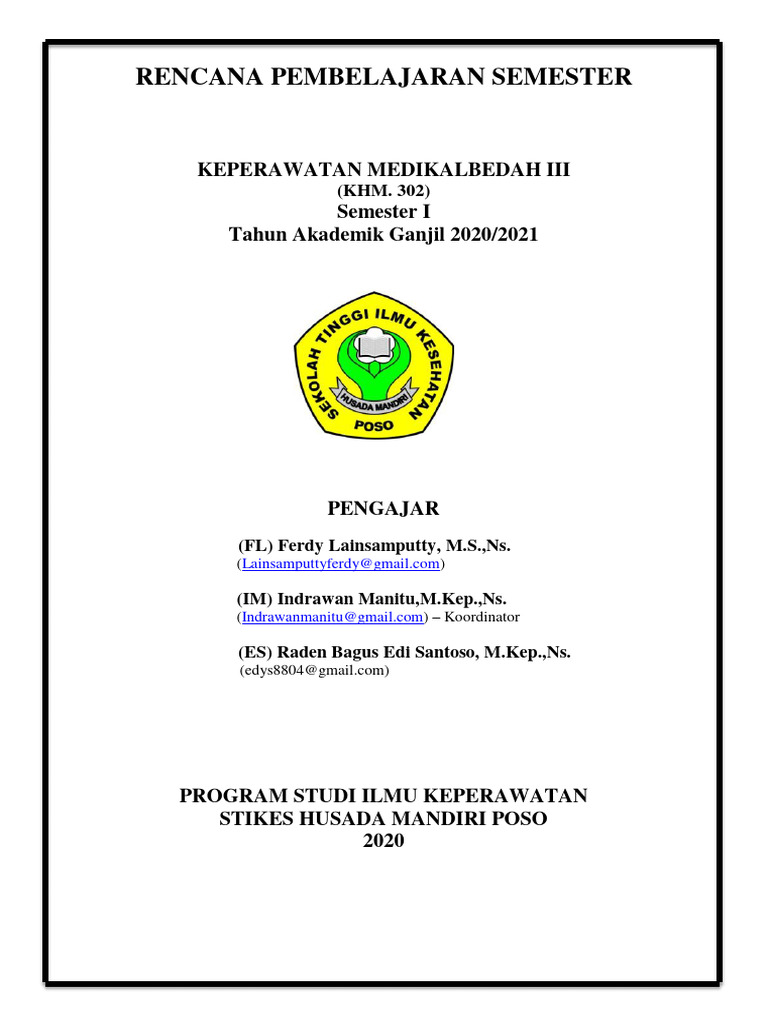 RENCANA PEMBELAJARAN SEMESTER

KEPERAWATAN MEDIKALBEDAH III
(KHM. 302)
Semester I
Tahun Akademik Ganjil 2020/2021

SEKOLAH TINGGI ILMU KESEHATAN
HUSADA MANDIRI
POSO

PENGAJAR

(FL) Ferdy Lainsamputty, M.S.,Ns.
(Lainsamputtyferdy@gmail.com)

(IM) Indrawan Manitu,M.Kep.,Ns.
(Indrawanmanitu@gmail.com) – Koordinator

(ES) Raden Bagus Edi Santoso, M.Kep.,Ns.
(edys8804@gmail.com)

PROGRAM STUDI ILMU KEPERAWATAN
STIKES HUSADA MANDIRI POSO
2020